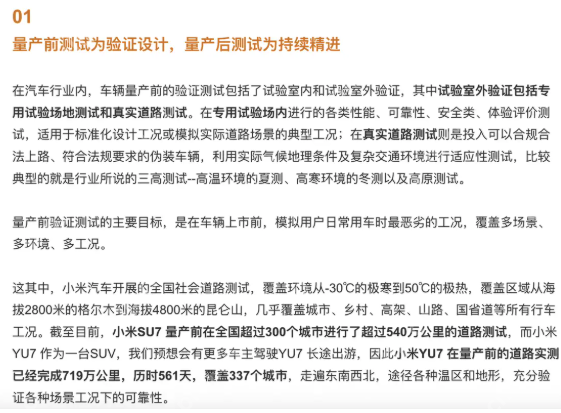 01

量产前测试为验证设计，量产后测试为持续精进

在汽车行业内，车辆量产前的验证测试包括了试验室内和试验室外验证，其中试验室外验证包括专用试验场地测试和真实道路测试。在专用试验场内进行的各类性能、可靠性、安全类、体验评价测试，适用于标准化设计工况或模拟实际道路场景的典型工况；在真实道路测试则是投入可以合规合法上路、符合法规要求的伪装车辆，利用实际气候地理条件及复杂交通环境进行适应性测试，比较典型的就是行业所说的三高测试--高温环境的夏测、高寒环境的冬测以及高原测试。

量产前验证测试的主要目标，是在车辆上市前，模拟用户日常用车时最恶劣的工况，覆盖多场景、多环境、多工况。

这其中，小米汽车开展的全国社会道路测试，覆盖环境从-30℃的极寒到50℃的极热，覆盖区域从海拔2800米的格尔木到海拔4800米的昆仑山，几乎覆盖城市、乡村、高架、山路、国省道等所有行车工况。截至目前，小米SU7 量产前在全国超过300个城市进行了超过540万公里的道路测试，而小米YU7 作为一台SUV，我们预想会有更多车主驾驶YU7 长途出游，因此小米YU7 在量产前的道路实测已经完成719万公里，历时561天，覆盖337个城市，走遍东南西北，途径各种温区和地形，充分验证各种场景工况下的可靠性。